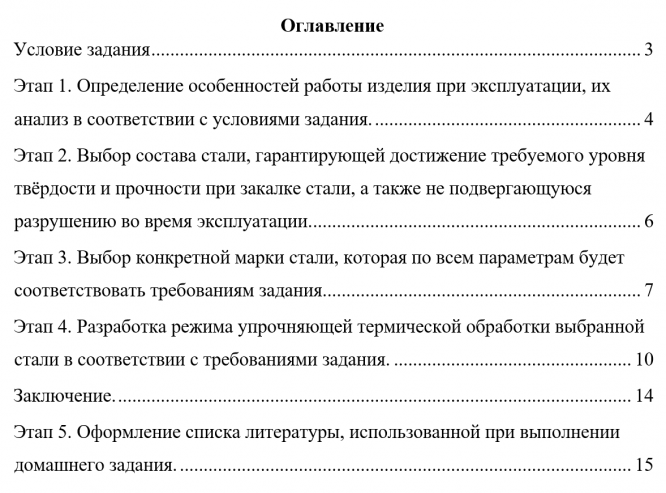 Оглавление

Условие задания 3

Этап 1. Определение особенностей работы изделия при эксплуатации, их анализ в соответствии с условиями задания. 4

Этап 2. Выбор состава стали, гарантирующей достижение требуемого уровня твёрдости и прочности при закалке стали, а также не подвергающуюся разрушению во время эксплуатации 6

Этап 3. Выбор конкретной марки стали, которая по всем параметрам будет соответствовать требованиям задания 7

Этап 4. Разработка режима упрочняющей термической обработки выбранной стали в соответствии с требованиями задания. 10

Заключение. 14

Этап 5. Оформление списка литературы, использованной при выполнении домашнего задания. 15